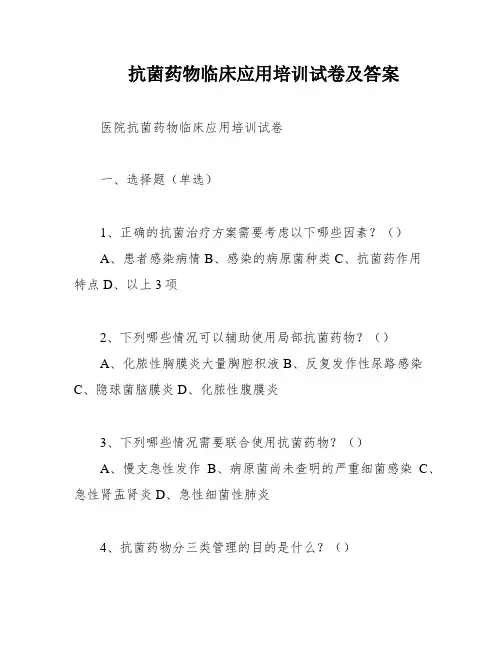 抗菌药物临床应用培训试卷及答案

医院抗菌药物临床应用培训试卷

一、选择题（单选）

1、正确的抗菌治疗方案需要考虑以下哪些因素？（）

A、患者感染病情 B、感染的病原菌种类 C、抗菌药作用特点 D、以上 3 项

2、下列哪些情况可以辅助使用局部抗菌药物？（）

A、化脓性胸膜炎大量胸腔积液 B、反复发作性尿路感染 C、隐球菌脑膜炎 D、化脓性腹膜炎

3、下列哪些情况需要联合使用抗菌药物？（）

A、慢支急性发作 B、病原菌尚未查明的严重细菌感染 C、急性肾盂肾炎 D、急性细菌性肺炎

4、抗菌药物分三类管理的目的是什么？（）